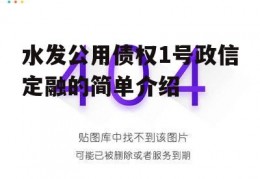 水发公用债权1号政信定融的简单介绍

404

贴图库中找不到该图片

可能已被删除或者服务到期